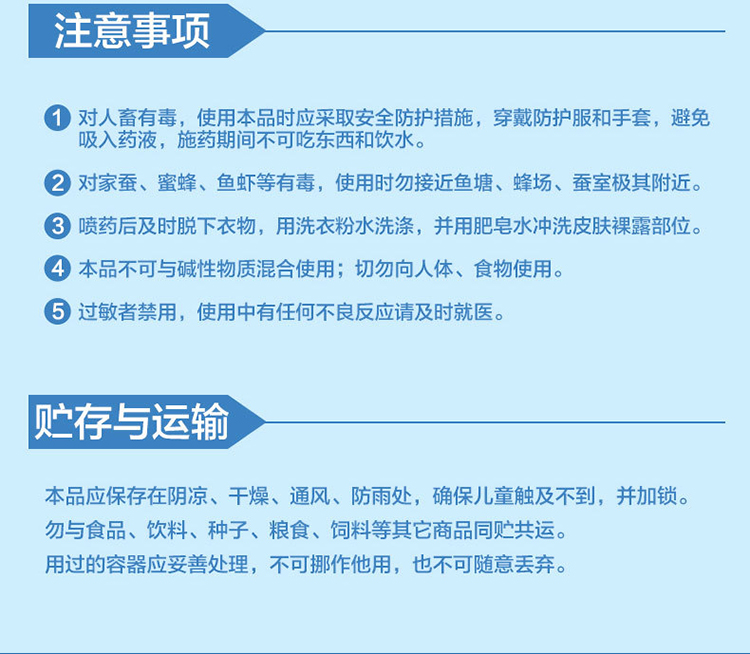 注意事项

1 对人畜有毒，使用本品时应采取安全防护措施，穿戴防护服和手套，避免吸入药液，施药期间不可吃东西和饮水。

2 对家蚕、蜜蜂、鱼虾等有毒，使用时勿接近鱼塘、蜂场、蚕室极其附近。

3 喷药后及时脱下衣物，用洗衣粉水洗涤，并用肥皂水冲洗皮肤裸露部位。

4 本品不可与碱性物质混合使用；切勿向人体、食物使用。

5 过敏者禁用，使用中有任何不良反应请及时就医。

贮存与运输

本品应保存在阴凉、干燥、通风、防雨处，确保儿童触及不到，并加锁。

勿与食品、饮料、种子、粮食、饲料等其它商品同贮共运。

用过的容器应妥善处理，不可挪作他用，也不可随意丢弃。